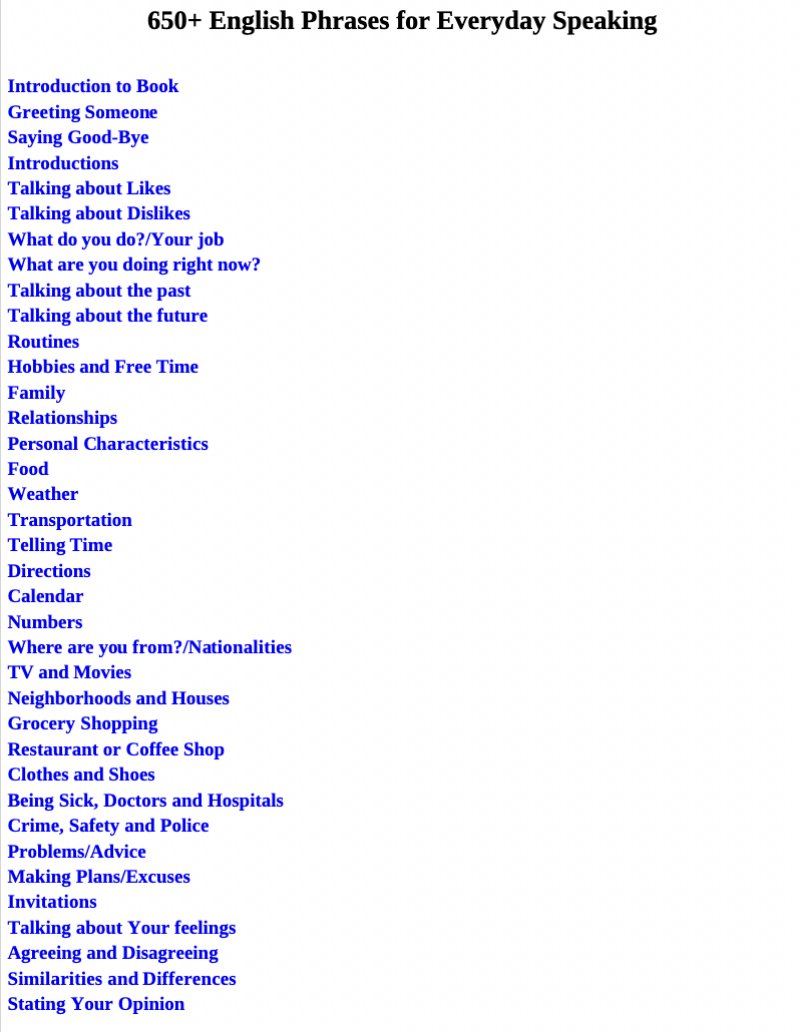 650+ English Phrases for Everyday Speaking

Introduction to Book
Greeting Someone
Saying Good-Bye
Introductions
Talking about Likes
Talking about Dislikes
What do you do?/Your job
What are you doing right now?
Talking about the past
Talking about the future
Routines
Hobbies and Free Time
Family
Relationships
Personal Characteristics
Food
Weather
Transportation
Telling Time
Directions
Calendar
Numbers
Where are you from?/Nationalities
TV and Movies
Neighborhoods and Houses
Grocery Shopping
Restaurant or Coffee Shop
Clothes and Shoes
Being Sick, Doctors and Hospitals
Crime, Safety and Police
Problems/Advice
Making Plans/Excuses
Invitations
Talking about Your feelings
Agreeing and Disagreeing
Similarities and Differences
Stating Your Opinion